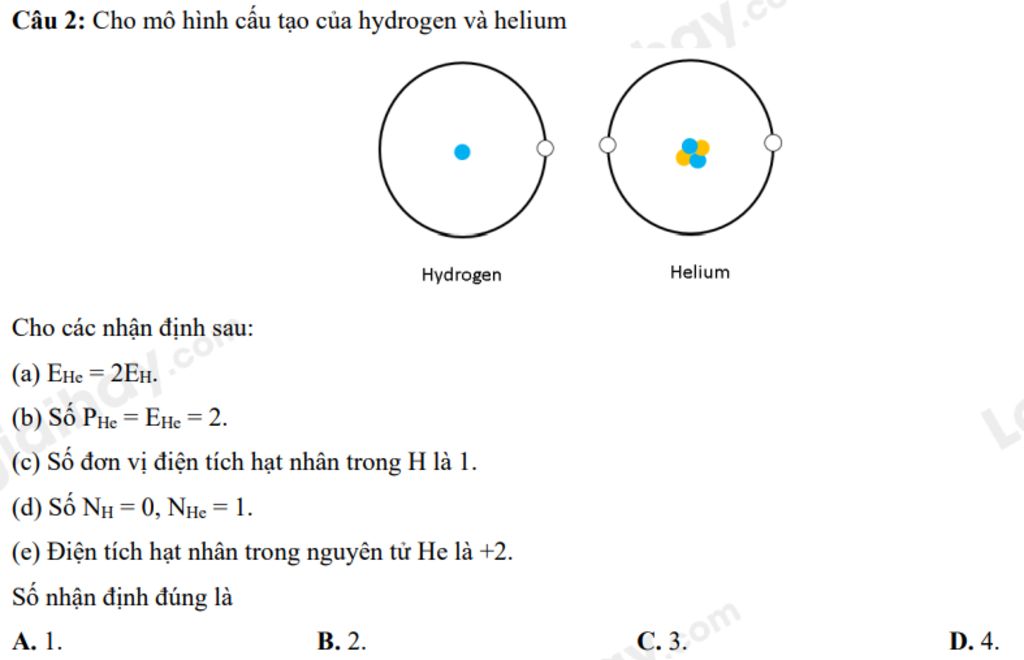 **Câu 2:** Cho mô hình cấu tạo của hydrogen và helium

Hydrogen

Helium

Cho các nhận định sau:

(a) $E_{He} = 2E_{H}$.

(b) Số $P_{He} = E_{He} = 2$.

(c) Số đơn vị điện tích hạt nhân trong H là 1.

(d) Số $N_{H} = 0$, $N_{He} = 1$.

(e) Điện tích hạt nhân trong nguyên tử He là +2.

Số nhận định đúng là

**A.** 1. **B.** 2. **C.** 3. **D.** 4.